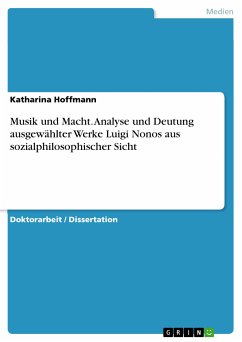 Medien

Katharina Hoffmann

Musik und Macht. Analyse und Deutung ausgewählter Werke Luigi Nonos aus sozialphilosophischer Sicht

Doktorarbeit / Dissertation

GRIN